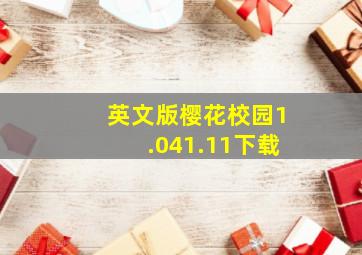 英文版樱花校园1.041.11下载